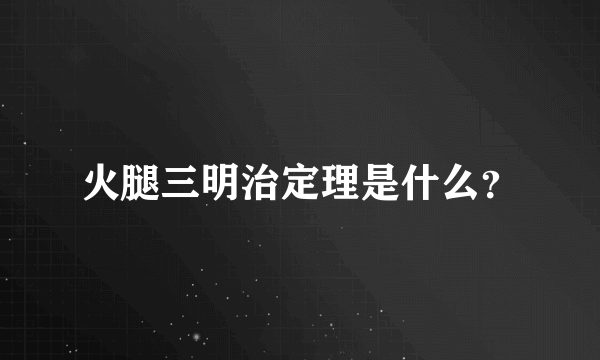 火腿三明治定理是什么?